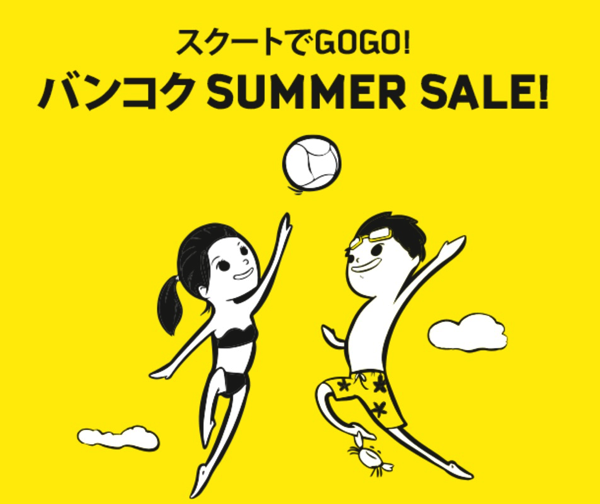 スクートでGOGO!
バンコク SUMMER SALE!